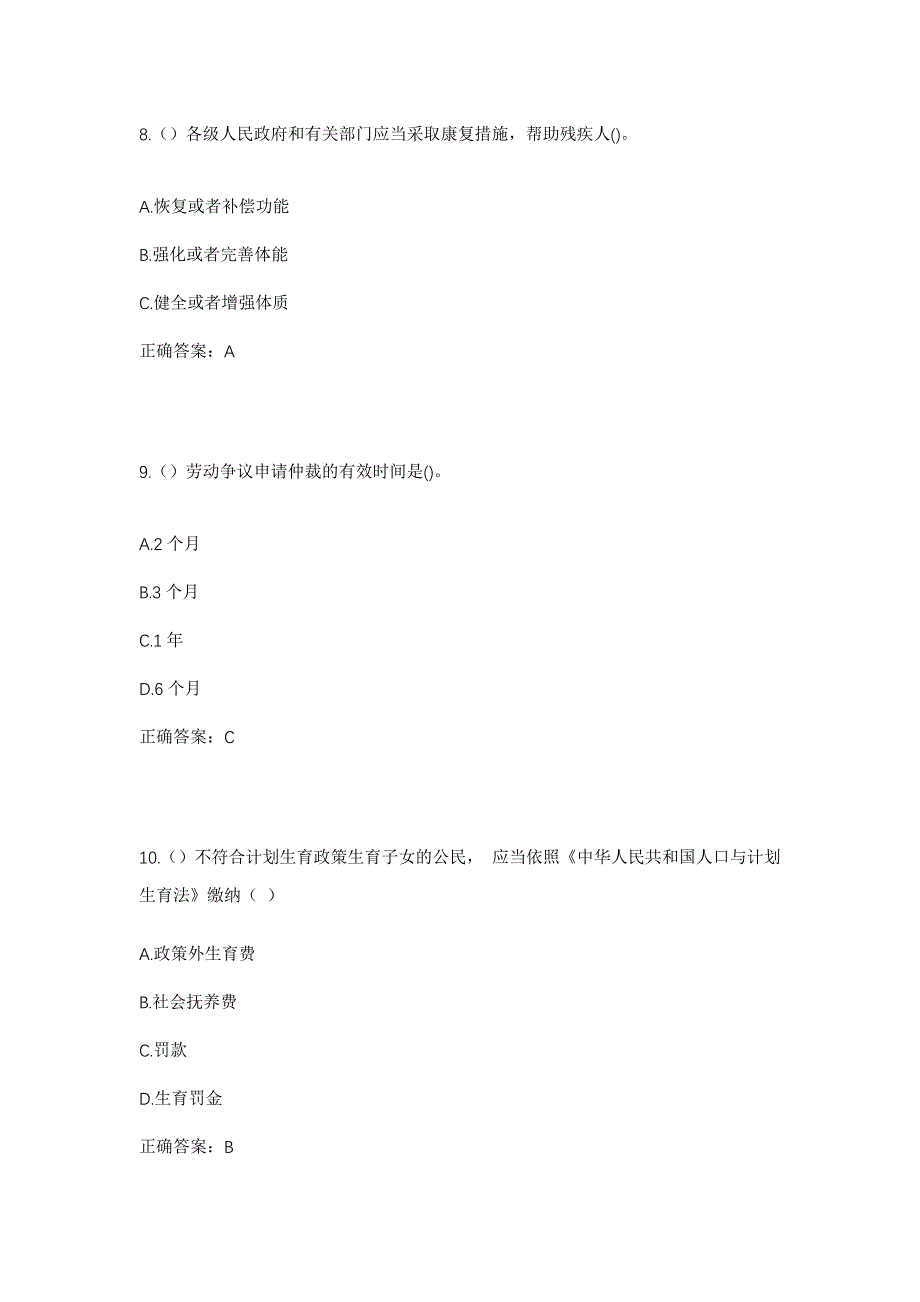 8.（）各级人民政府和有关部门应当采取康复措施，帮助残疾人()。

A.恢复或者补偿功能

B.强化或者完善体能

C.健全或者增强体质

正确答案：A

9.（）劳动争议申请仲裁的有效时间是()。

A.2 个月

B.3 个月

C.1 年

D.6 个月

正确答案：C

10.（）不符合计划生育政策生育子女的公民， 应当依照《中华人民共和国人口与计划生育法》缴纳（ ）

A.政策外生育费

B.社会抚养费

C.罚款

D.生育罚金

正确答案：B